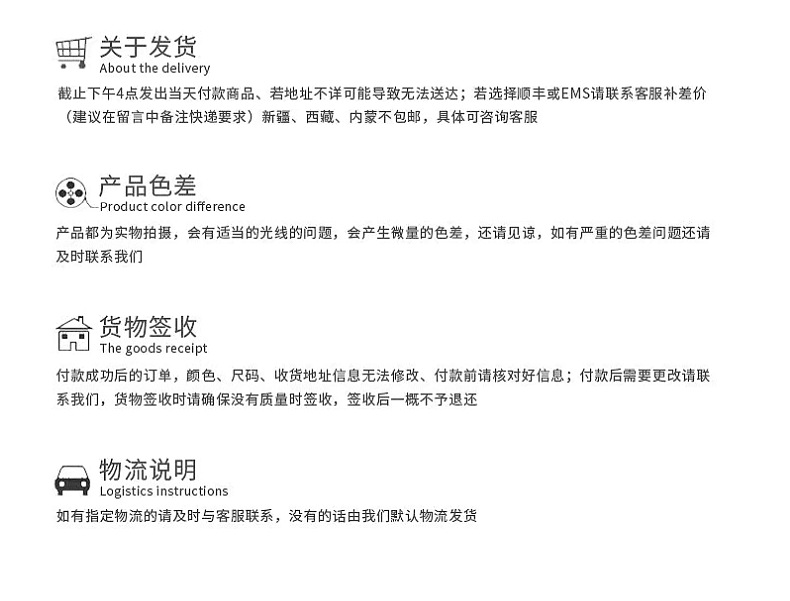 关于发货
About the delivery

截止下午4点发出当天付款商品、若地址不详可能导致无法送达；若选择顺丰或EMS请联系客服补差价（建议在留言中备注快递要求）新疆、西藏、内蒙不包邮，具体可咨询客服

产品色差
Product color difference

产品都为实物拍摄，会有适当的光线的问题，会产生微量的色差，还请见谅，如有严重的色差问题还请及时联系我们

货物签收
The goods receipt

付款成功后的订单，颜色、尺码、收货地址信息无法修改、付款前请核对好信息；付款后需要更改请联系我们，货物签收时请确保没有质量时签收，签收后一概不予退还

物流说明
Logistics instructions

如有指定物流的请及时与客服联系，没有的话由我们默认物流发货